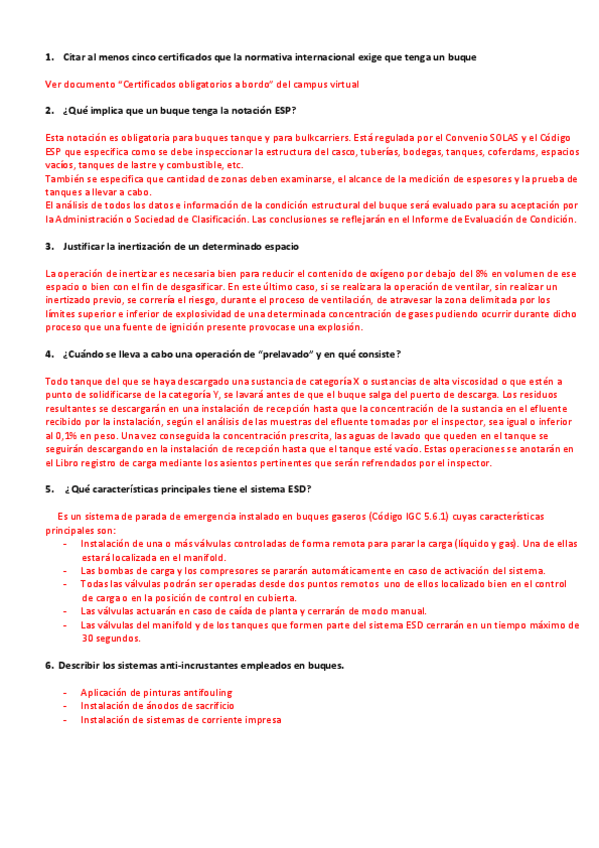 1. Citar al menos cinco certificados que la normativa internacional exige que tenga un buque

Ver documento "Certificados obligatorios a bordo" del campus virtual

2. ¿Qué implica que un buque tenga la notación ESP?

Esta notación es obligatoria para buques tanque y para bulkcarriers. Está regulada por el Convenio SOLAS y el Código ESP que especifica como se debe inspeccionar la estructura del casco, tuberías, bodegas, tanques, coferdams, espacios vacíos, tanques de lastre y combustible, etc.
También se especifica que cantidad de zonas deben examinarse, el alcance de la medición de espesores y la prueba de tanques a llevar a cabo.
El análisis de todos los datos e información de la condición estructural del buque será evaluado para su aceptación por la Administración o Sociedad de Clasificación. Las conclusiones se reflejarán en el Informe de Evaluación de Condición.

3. Justificar la inertización de un determinado espacio

La operación de inertizar es necesaria bien para reducir el contenido de oxígeno por debajo del 8% en volumen de ese espacio o bien con el fin de desgasificar. En este último caso, si se realizara la operación de ventilar, sin realizar un inertizado previo, se correría el riesgo, durante el proceso de ventilación, de atravesar la zona delimitada por los límites superior e inferior de explosividad de una determinada concentración de gases pudiendo ocurrir durante dicho proceso que una fuente de ignición presente provocase una explosión.

4. ¿Cuándo se lleva a cabo una operación de "prelavado" y en qué consiste?

Todo tanque del que se haya descargado una sustancia de categoría X o sustancias de alta viscosidad o que estén a punto de solidificarse de la categoría Y, se lavará antes de que el buque salga del puerto de descarga. Los residuos resultantes se descargarán en una instalación de recepción hasta que la concentración de la sustancia en el efluente recibido por la instalación, según el análisis de las muestras del efluente tomadas por el inspector, sea igual o inferior al 0,1% en peso. Una vez conseguida la concentración prescrita, las aguas de lavado que queden en el tanque se seguirán descargando en la instalación de recepción hasta que el tanque esté vacío. Estas operaciones se anotarán en el Libro registro de carga mediante los asientos pertinentes que serán refrendados por el inspector.

5. ¿Qué características principales tiene el sistema ESD?

Es un sistema de parada de emergencia instalado en buques gaseros (Código IGC 5.6.1) cuyas características principales son:
- Instalación de una o más válvulas controladas de forma remota para parar la carga (líquido y gas). Una de ellas estará localizada en el manifold.
- Las bombas de carga y los compresores se pararán automáticamente en caso de activación del sistema.
- Todas las válvulas podrán ser operadas desde dos puntos remotos uno de ellos localizado bien en el control de carga o en la posición de control en cubierta.
- Las válvulas actuarán en caso de caída de planta y cerrarán de modo manual.
- Las válvulas del manifold y de los tanques que formen parte del sistema ESD cerrarán en un tiempo máximo de 30 segundos.

6. Describir los sistemas anti-incrustantes empleados en buques.

- Aplicación de pinturas antifouling
- Instalación de ánodos de sacrificio
- Instalación de sistemas de corriente impresa